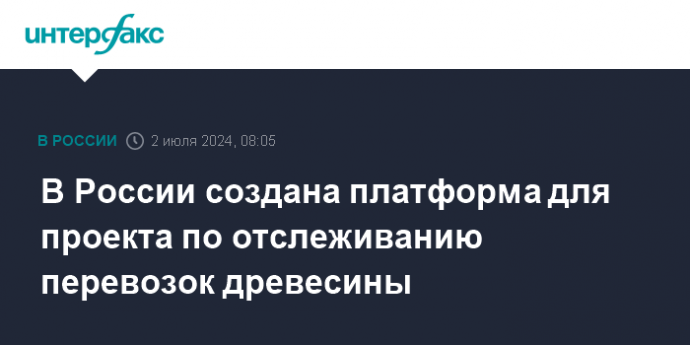 интерфакс

В РОССИИ 2 июля 2024, 08:05

В России создана платформа для проекта по отслеживанию перевозок древесины